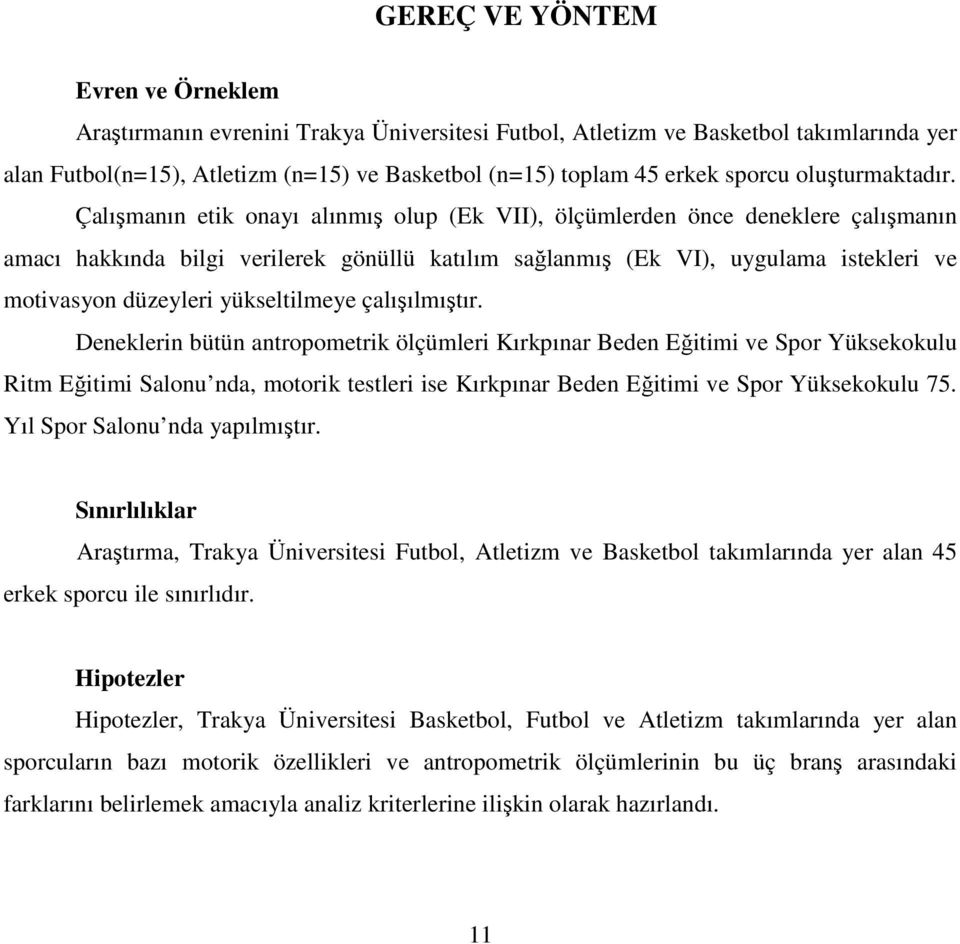 GEREÇ VE YÖNTEM

Evren ve Örneklem

Araştırmanın evrenini Trakya Üniversitesi Futbol, Atletizm ve Basketbol takımlarında yer alan Futbol(n=15), Atletizm (n=15) ve Basketbol (n=15) toplam 45 erkek sporcu oluşturmaktadır.

Çalışmanın etik onayı alınmış olup (Ek VII), ölçümlerden önce deneklere çalışmanın amacı hakkında bilgi verilerek gönüllü katılım sağlanmış (Ek VI), uygulama istekleri ve motivasyon düzeyleri yükseltilmeye çalışılmıştır.

Deneklerin bütün antropometrik ölçümleri Kırkpınar Beden Eğitimi ve Spor Yüksekokulu Ritm Eğitimi Salonu'nda, motorik testleri ise Kırkpınar Beden Eğitimi ve Spor Yüksekokulu 75. Yıl Spor Salonu'nda yapılmıştır.

Sınırlılıklar

Araştırma, Trakya Üniversitesi Futbol, Atletizm ve Basketbol takımlarında yer alan 45 erkek sporcu ile sınırlıdır.

Hipotezler

Hipotezler, Trakya Üniversitesi Basketbol, Futbol ve Atletizm takımlarında yer alan sporcuların bazı motorik özellikleri ve antropometrik ölçümlerinin bu üç branş arasındaki farklarını belirlemek amacıyla analiz kriterlerine ilişkin olarak hazırlandı.

11